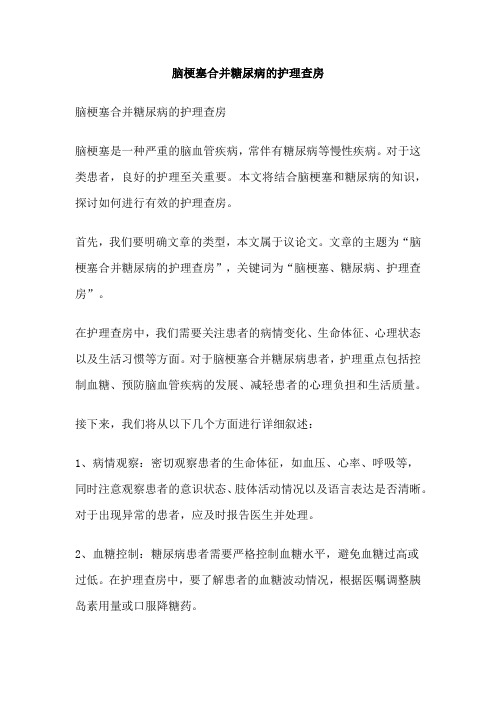 脑梗塞合并糖尿病的护理查房

脑梗塞合并糖尿病的护理查房

脑梗塞是一种严重的脑血管疾病，常伴有糖尿病等慢性疾病。对于这类患者，良好的护理至关重要。本文将结合脑梗塞和糖尿病的知识，探讨如何进行有效的护理查房。

首先，我们要明确文章的类型，本文属于议论文。文章的主题为“脑梗塞合并糖尿病的护理查房”，关键词为“脑梗塞、糖尿病、护理查房”。

在护理查房中，我们需要关注患者的病情变化、生命体征、心理状态以及生活习惯等方面。对于脑梗塞合并糖尿病患者，护理重点包括控制血糖、预防脑血管疾病的发展、减轻患者的心理负担和生活质量。

接下来，我们将从以下几个方面进行详细叙述：

1、病情观察：密切观察患者的生命体征，如血压、心率、呼吸等，同时注意观察患者的意识状态、肢体活动情况以及语言表达是否清晰。对于出现异常的患者，应及时报告医生并处理。

2、血糖控制：糖尿病患者需要严格控制血糖水平，避免血糖过高或过低。在护理查房中，要了解患者的血糖波动情况，根据医嘱调整胰岛素用量或口服降糖药。